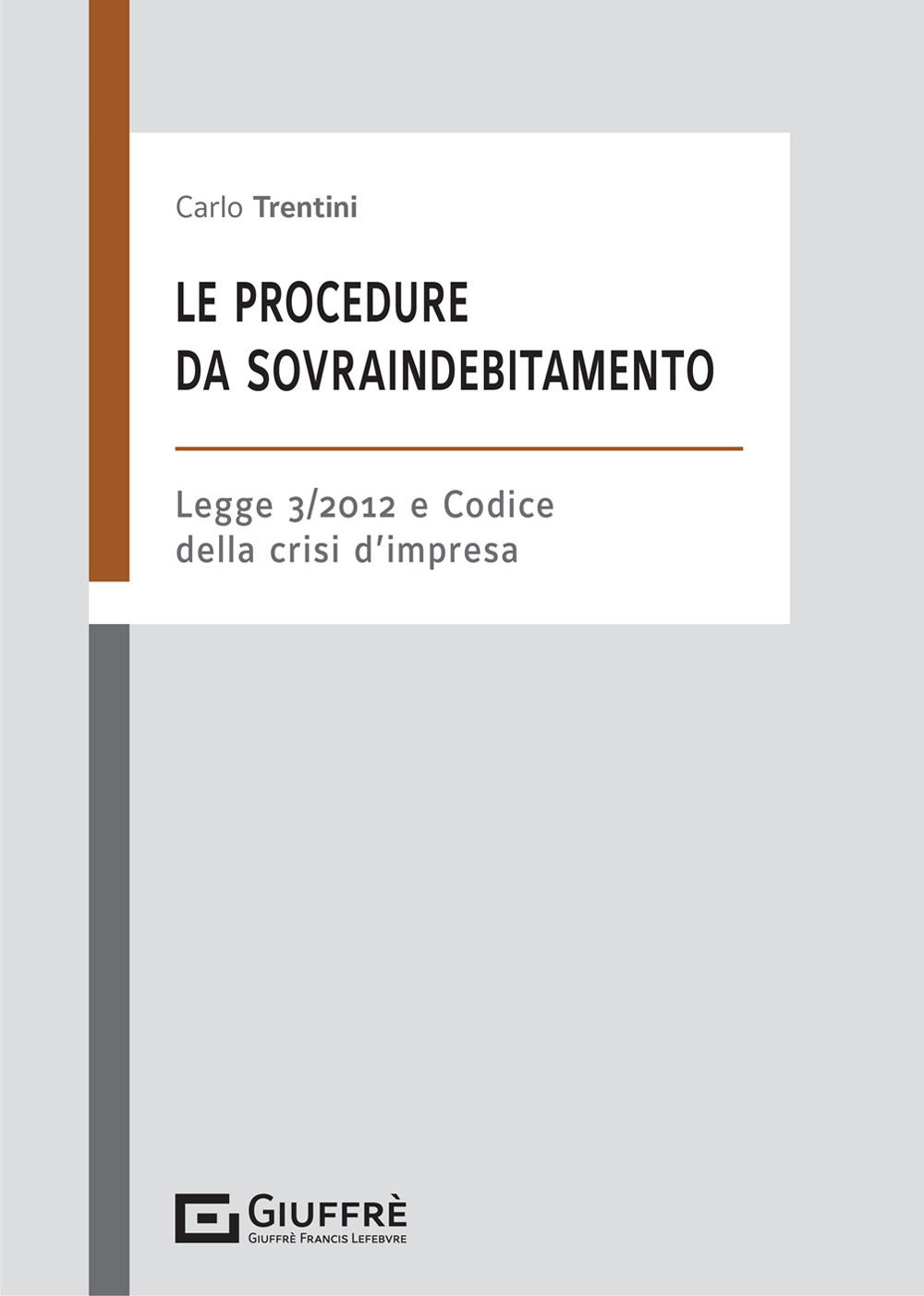 Carlo Trentini

LE PROCEDURE DA SOVRAINDEBITAMENTO

Legge 3/2012 e Codice della crisi d'impresa

GIUFFRÈ
GIUFFRÈ FRANCIS LEFEBVRE